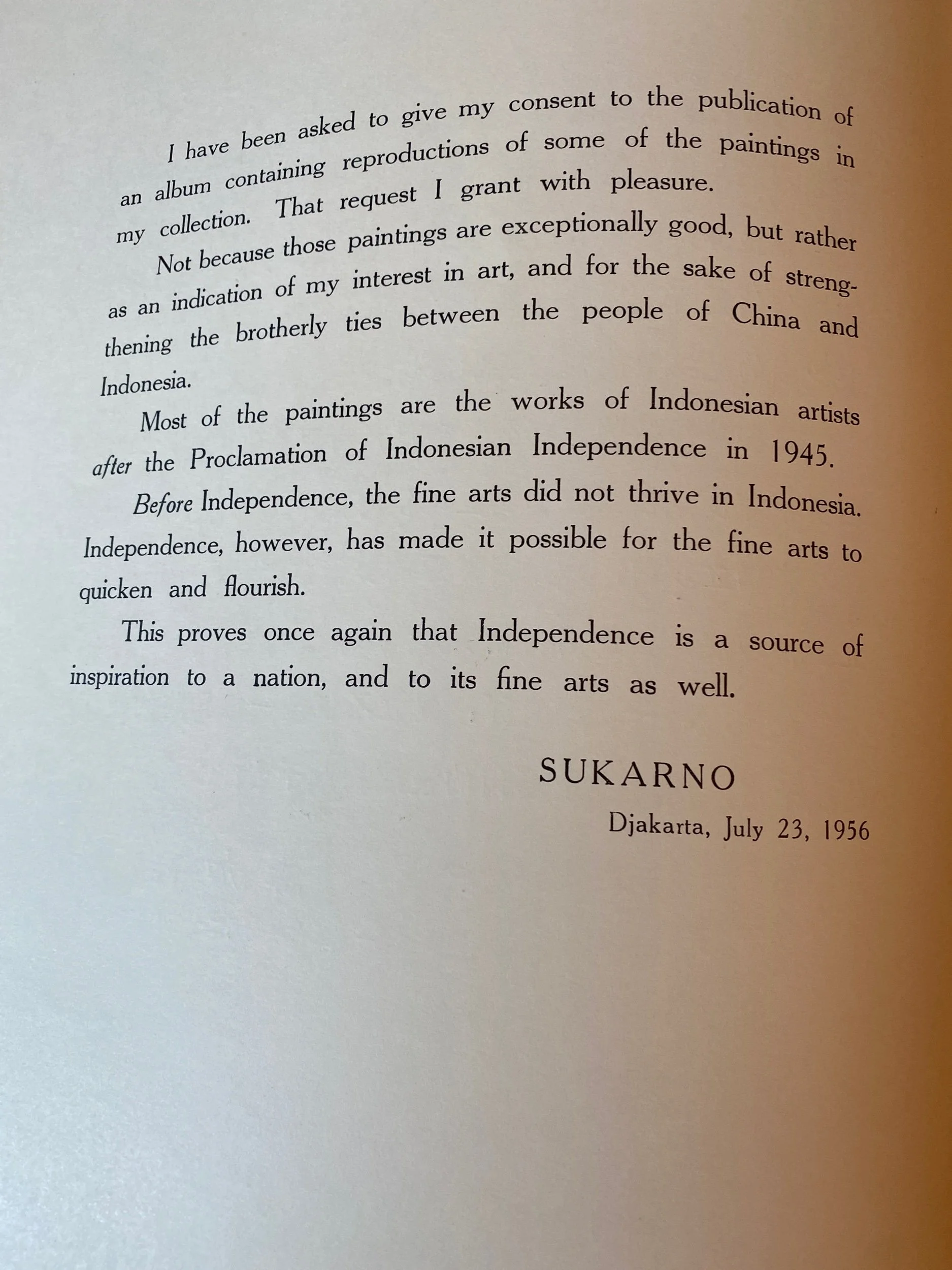 I have been asked to give my consent to the publication of an album containing reproductions of some of the paintings in my collection. That request I grant with pleasure.

Not because those paintings are exceptionally good, but rather as an indication of my interest in art, and for the sake of strengthening the brotherly ties between the people of China and Indonesia.

Most of the paintings are the works of Indonesian artists after the Proclamation of Indonesian Independence in 1945. Before Independence, the fine arts did not thrive in Indonesia. Independence, however, has made it possible for the fine arts to quicken and flourish.

This proves once again that Independence is a source of inspiration to a nation, and to its fine arts as well.

SUKARNO

Djakarta, July 23, 1956